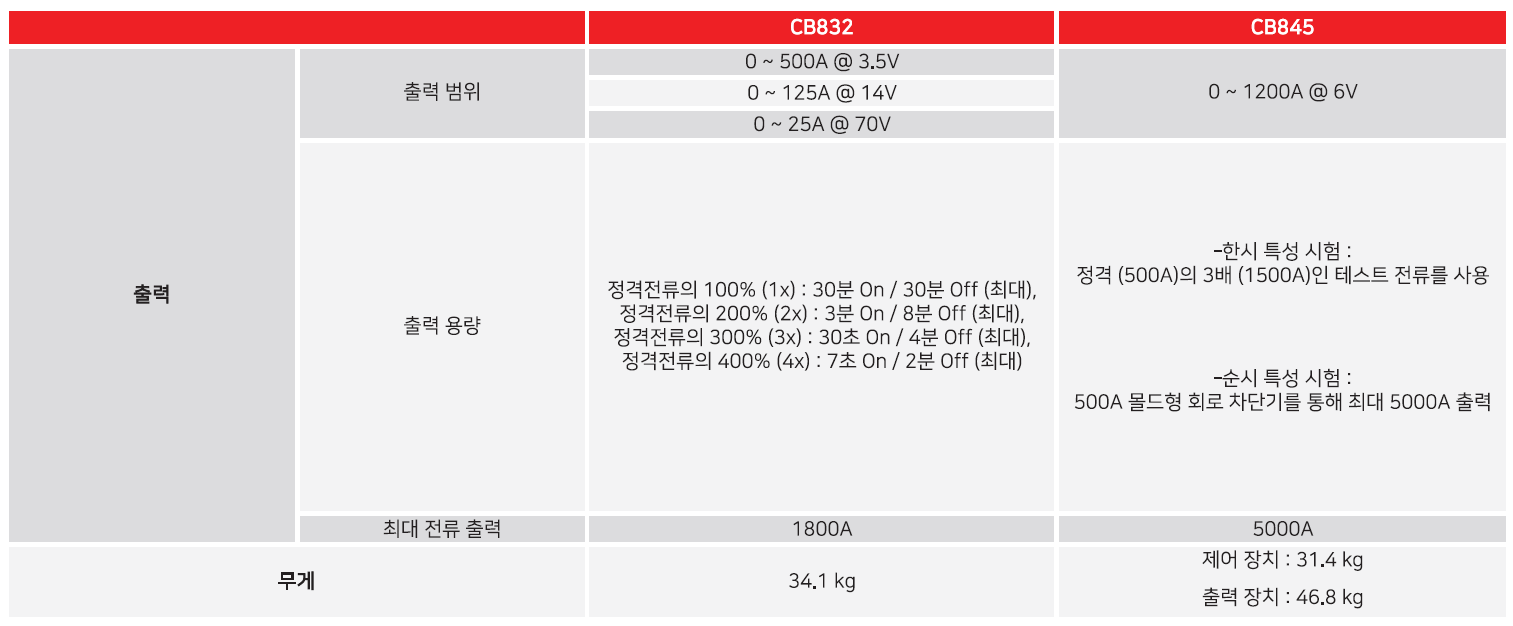 |  |  | CB832 | CB845 |
|---|---|---|---|
| 출력 | 출력 범위 | 0 ~ 500A @ 3.5V | 0 ~ 1200A @ 6V |
|  |  | 0 ~ 125A @ 14V |  |
|  |  | 0 ~ 25A @ 70V |  |
|  | 출력 용량 | 정격전류의 100% (1x) : 30분 On / 30분 Off (최대), 정격전류의 200% (2x) : 3분 On / 8분 Off (최대), 정격전류의 300% (3x) : 30초 On / 4분 Off (최대), 정격전류의 400% (4x) : 7초 On / 2분 Off (최대) | -한시 특성 시험 : 정격 (500A)의 3배 (1500A)인 테스트 전류를 사용 -순시 특성 시험 : 500A 몰드형 회로 차단기를 통해 최대 5000A 출력 |
|  | 최대 전류 출력 | 1800A | 5000A |
| 무게 |  | 34.1 kg | 제어 장치 : 31.4 kg 출력 장치 : 46.8 kg |